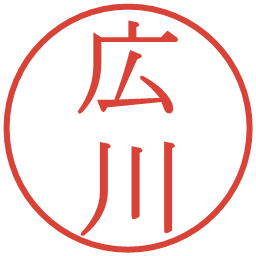 広川